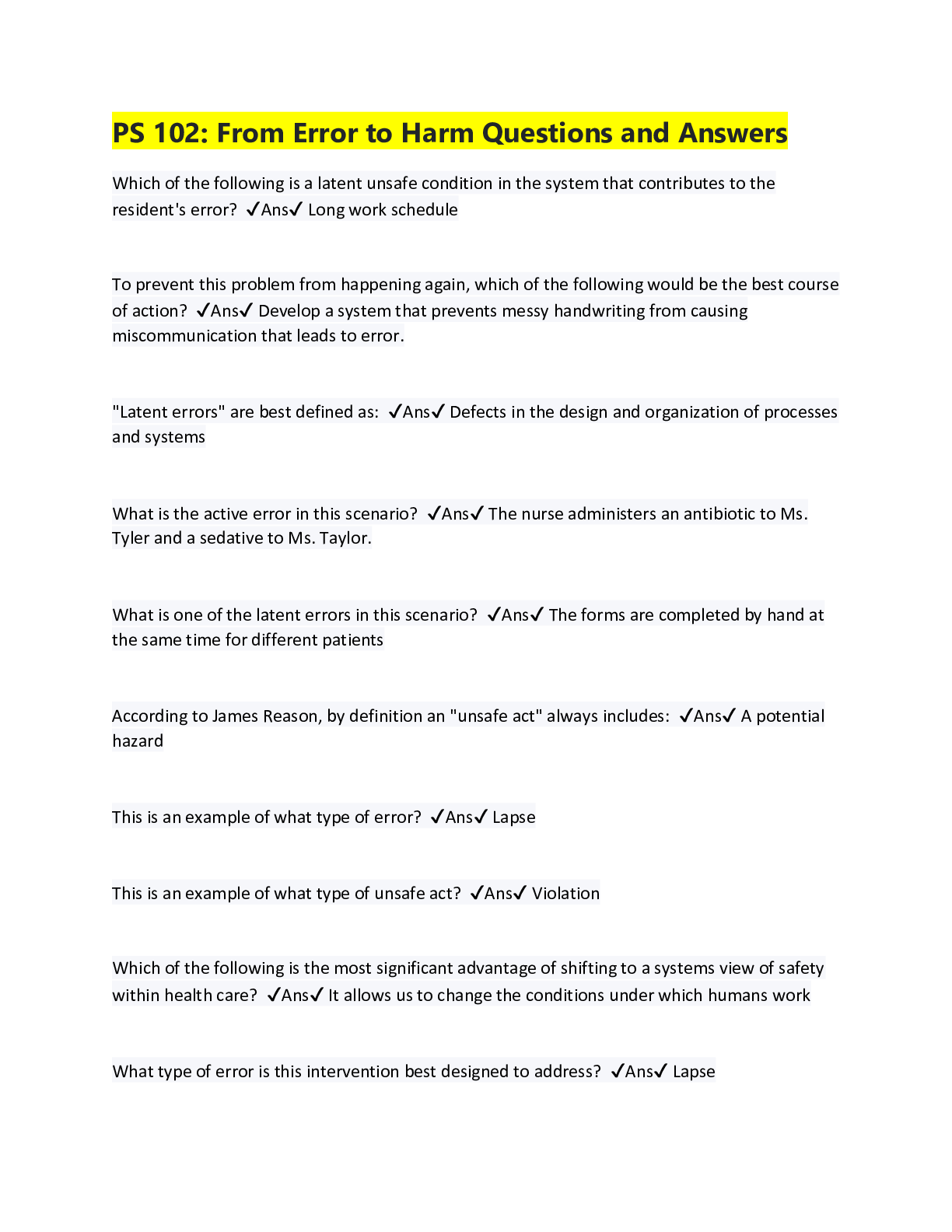 PS 102: From Error to Harm Questions and Answers

Which of the following is a latent unsafe condition in the system that contributes to the resident's error? ✓Ans✓ Long work schedule

To prevent this problem from happening again, which of the following would be the best course of action? ✓Ans✓ Develop a system that prevents messy handwriting from causing miscommunication that leads to error.

"Latent errors" are best defined as: ✓Ans✓ Defects in the design and organization of processes and systems

What is the active error in this scenario? ✓Ans✓ The nurse administers an antibiotic to Ms. Tyler and a sedative to Ms. Taylor.

What is one of the latent errors in this scenario? ✓Ans✓ The forms are completed by hand at the same time for different patients

According to James Reason, by definition an "unsafe act" always includes: ✓Ans✓ A potential hazard

This is an example of what type of error? ✓Ans✓ Lapse

This is an example of what type of unsafe act? ✓Ans✓ Violation

Which of the following is the most significant advantage of shifting to a systems view of safety within health care? ✓Ans✓ It allows us to change the conditions under which humans work

What type of error is this intervention best designed to address? ✓Ans✓ Lapse